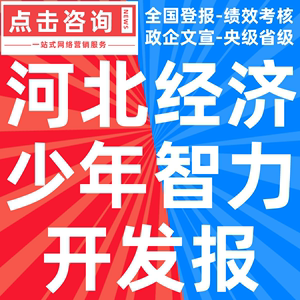 点击咨询 NEWS
一站式网络营销服务

全国登报-绩效考核
政企文宣-央级省级

河北经济
少年智力
开发报